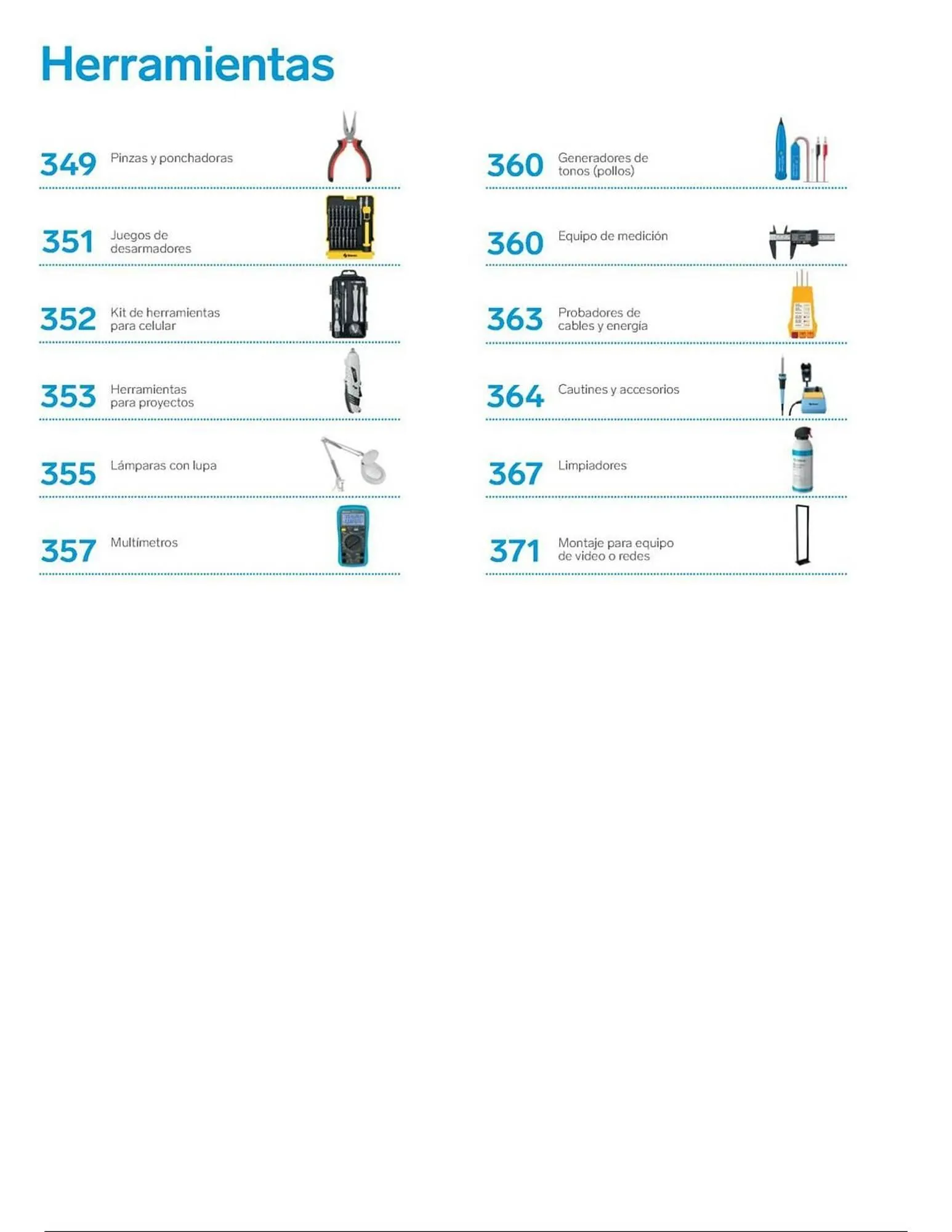 Herramientas

349 Pinzas y ponchadoras

351 Juegos de desarmadores

352 Kit de herramientas para celular

353 Herramientas para proyectos

355 Lámparas con lupa

357 Multímetros

360 Generadores de tonos (pollos)

360 Equipo de medición

363 Probadores de cables y energía

364 Cautines y accesorios

367 Limpiadores

371 Montaje para equipo de video o redes